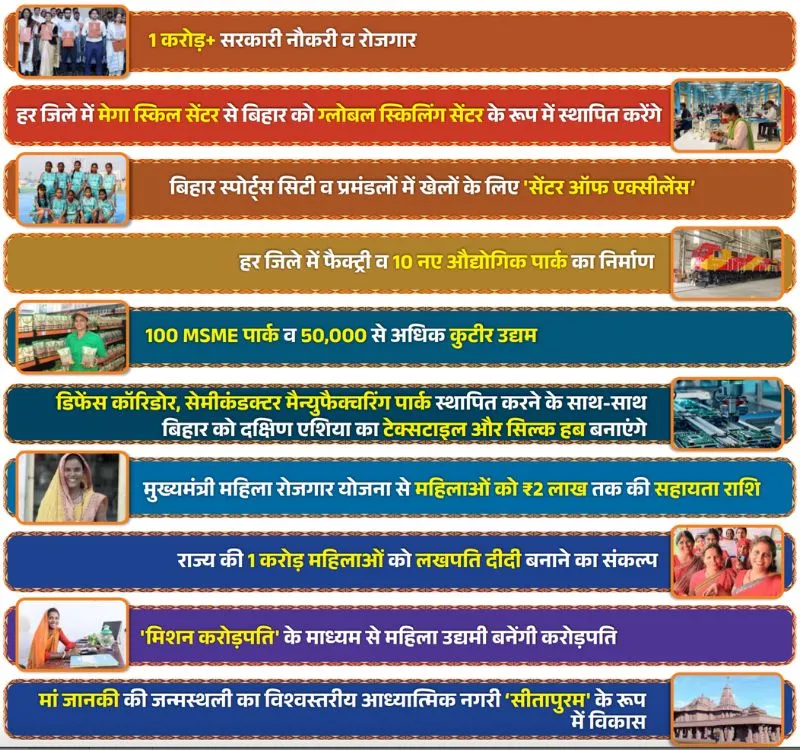 1 करोड़+ सरकारी नौकरी व रोजगार

हर जिले में मेगा स्किल सेंटर से बिहार को ग्लोबल स्किलिंग सेंटर के रूप में स्थापित करेंगे

बिहार स्पोर्ट्स सिटी व प्रमंडलों में खेलों के लिए 'सेंटर ऑफ एक्सीलेंस'

हर जिले में फैक्ट्री व 10 नए औद्योगिक पार्क का निर्माण

100 MSME पार्क व 50,000 से अधिक कुटीर उद्यम

डिफेंस कॉरिडोर, सेमीकंडक्टर मैन्युफैक्चरिंग पार्क स्थापित करने के साथ-साथ बिहार को दक्षिण एशिया का टेक्सटाइल और सिल्क हब बनाएंगे

मुख्यमंत्री महिला रोजगार योजना से महिलाओं को ₹2 लाख तक की सहायता राशि

राज्य की 1 करोड़ महिलाओं को लखपति दीदी बनाने का संकल्प

'मिशन करोड़पति' के माध्यम से महिला उद्यमी बनेंगी करोड़पति

मां जानकी की जन्मस्थली का विश्वस्तरीय आध्यात्मिक नगरी 'सीतापुरम' के रूप में विकास